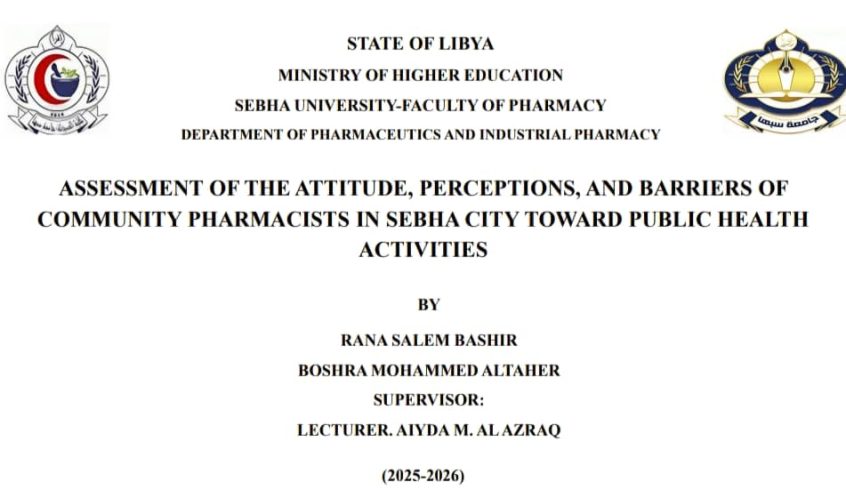 STATE OF LIBYA
MINISTRY OF HIGHER EDUCATION
SEBHA UNIVERSITY-FACULTY OF PHARMACY
DEPARTMENT OF PHARMACEUTICS AND INDUSTRIAL PHARMACY

جامعة سبها

ASSESSMENT OF THE ATTITUDE, PERCEPTIONS, AND BARRIERS OF COMMUNITY PHARMACISTS IN SEBHA CITY TOWARD PUBLIC HEALTH ACTIVITIES

BY

RANA SALEM BASHIR

BOSHRA MOHAMMED ALTAHER

SUPERVISOR:

LECTURER. AIYDA M. AL AZRAQ

(2025-2026)